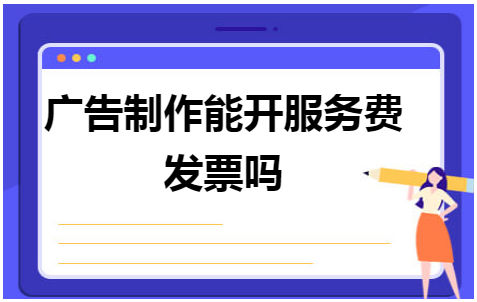 广告制作能开服务费发票吗